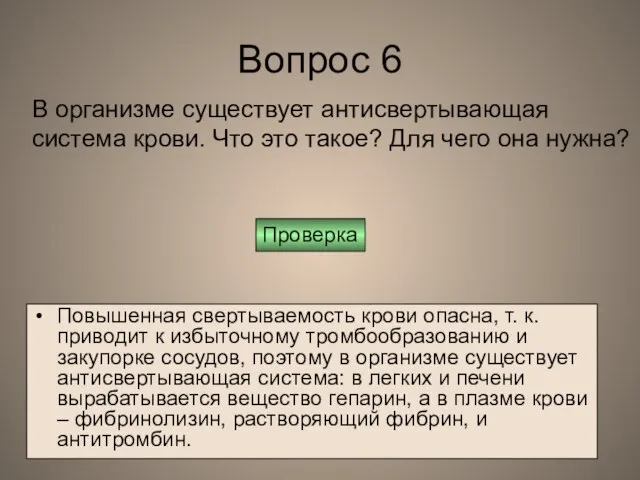 Вопрос 6

В организме существует антисвертывающая система крови. Что это такое? Для чего она нужна?

Проверка

• Повышенная свертываемость крови опасна, т. к. приводит к избыточному тромбообразованию и закупорке сосудов, поэтому в организме существует антисвертывающая система: в легких и печени вырабатывается вещество гепарин, а в плазме крови – фибринолизин, растворяющий фибрин, и антитромбин.